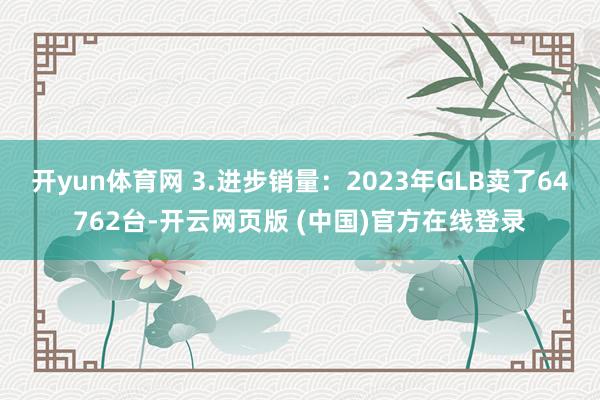 开yun体育网 3.进步销量：2023年GLB卖了64762台-开云网页版 (中国)官方在线登录